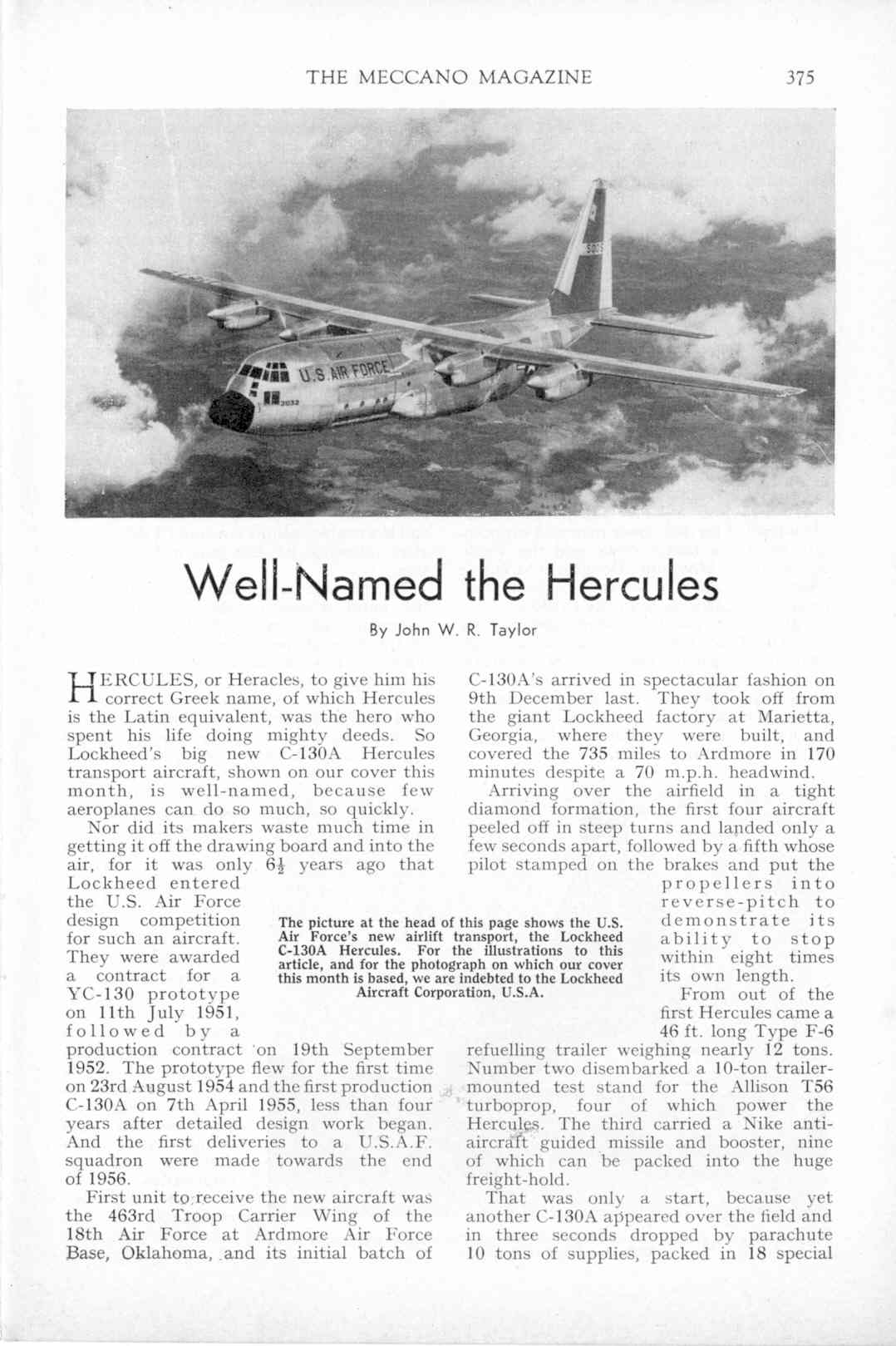 THE MECCANO MAGAZINE 375

U.S. AIR FORCE

Well-Named the Hercules

By John W. R. Taylor

HERCULES, or Heracles, to give him his correct Greek name, of which Hercules is the Latin equivalent, was the hero who spent his life doing mighty deeds. So Lockheed's big new C-130A Hercules transport aircraft, shown on our cover this month, is well-named, because few aeroplanes can do so much, so quickly.

Nor did its makers waste much time in getting it off the drawing board and into the air, for it was only $6\frac{1}{2}$ years ago that Lockheed entered the U.S. Air Force design competition for such an aircraft. They were awarded a contract for a YC-130 prototype on 11th July 1951, followed by a production contract on 19th September 1952. The prototype flew for the first time on 23rd August 1954 and the first production C-130A on 7th April 1955, less than four years after detailed design work began. And the first deliveries to a U.S.A.F. squadron were made towards the end of 1956.

First unit to receive the new aircraft was the 463rd Troop Carrier Wing of the 18th Air Force at Ardmore Air Force Base, Oklahoma, and its initial batch of C-130A's arrived in spectacular fashion on 9th December last. They took off from the giant Lockheed factory at Marietta, Georgia, where they were built, and covered the 735 miles to Ardmore in 170 minutes despite a 70 m.p.h. headwind.

Arriving over the airfield in a tight diamond formation, the first four aircraft peeled off in steep turns and landed only a few seconds apart, followed by a fifth whose pilot stamped on the brakes and put the propellers into reverse-pitch to demonstrate its ability to stop within eight times its own length.

From out of the first Hercules came a 46 ft. long Type F-6 refuelling trailer weighing nearly 12 tons. Number two disembarked a 10-ton trailer-mounted test stand for the Allison T56 turboprop, four of which power the Hercules. The third carried a Nike anti-aircraft guided missile and booster, nine of which can be packed into the huge freight-hold.

That was only a start, because yet another C-130A appeared over the field and in three seconds dropped by parachute 10 tons of supplies, packed in 18 special

The picture at the head of this page shows the U.S. Air Force's new airlift transport, the Lockheed C-130A Hercules. For the illustrations to this article, and for the photograph on which our cover this month is based, we are indebted to the Lockheed Aircraft Corporation, U.S.A.